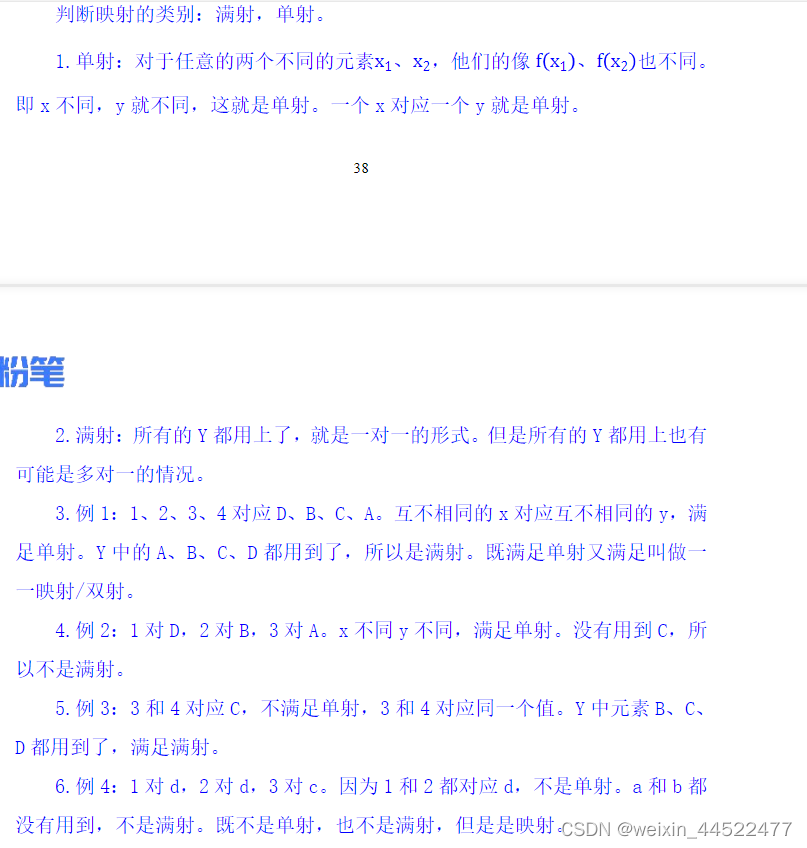 判断映射的类别：满射，单射。

1.单射：对于任意的两个不同的元素$x_1$、$x_2$，他们的像$f(x_1)$、$f(x_2)$也不同。即x不同，y就不同，这就是单射。一个x对应一个y就是单射。

38

粉笔

2.满射：所有的Y都用上了，就是一对一的形式。但是所有的Y都用上也有可能是多对一的情况。

3.例1：1、2、3、4对应D、B、C、A。互不相同的x对应互不相同的y，满足单射。Y中的A、B、C、D都用到了，所以是满射。既满足单射又满足叫做一一映射/双射。

4.例2：1对D，2对B，3对A。x不同y不同，满足单射。没有用到C，所以不是满射。

5.例3：3和4对应C，不满足单射，3和4对应同一个值。Y中元素B、C、D都用到了，满足满射。

6.例4：1对d，2对d，3对c。因为1和2都对应d，不是单射。a和b都没有用到，不是满射。既不是单射，也不是满射，但是是映射。

CSDN @weixin_44522477